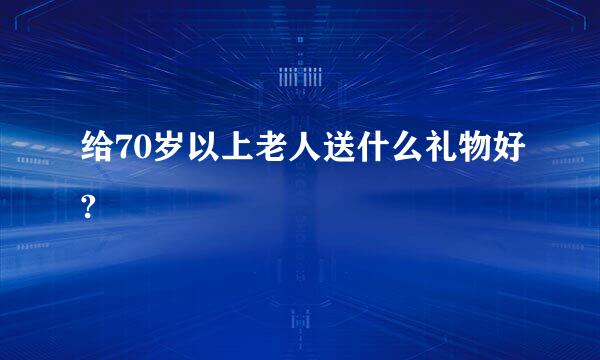 给70岁以上老人送什么礼物好?